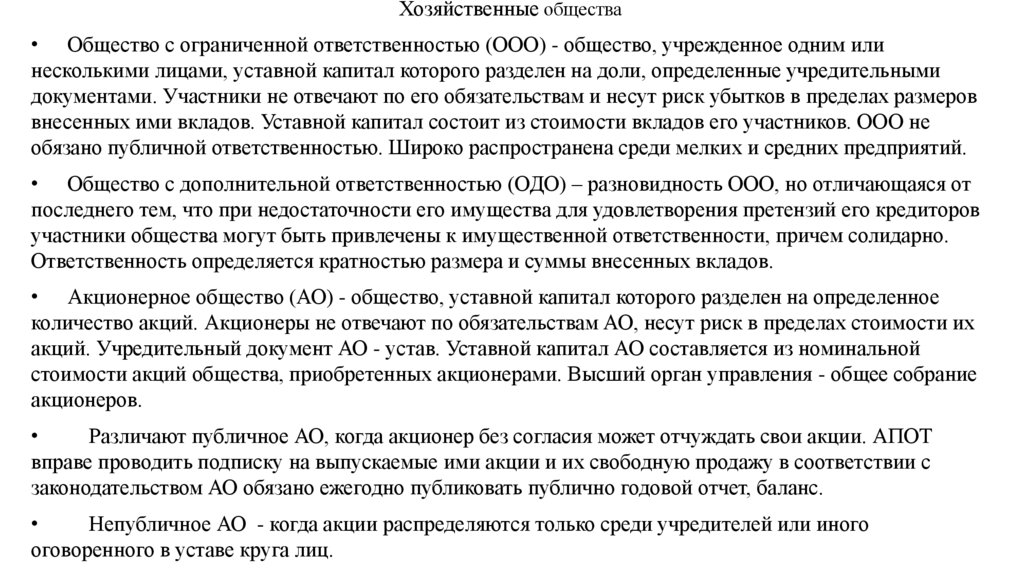 Хозяйственные общества

• Общество с ограниченной ответственностью (ООО) - общество, учрежденное одним или несколькими лицами, уставной капитал которого разделен на доли, определенные учредительными документами. Участники не отвечают по его обязательствам и несут риск убытков в пределах размеров внесенных ими вкладов. Уставной капитал состоит из стоимости вкладов его участников. ООО не обязано публичной ответственностью. Широко распространена среди мелких и средних предприятий.

• Общество с дополнительной ответственностью (ОДО) – разновидность ООО, но отличающаяся от последнего тем, что при недостаточности его имущества для удовлетворения претензий его кредиторов участники общества могут быть привлечены к имущественной ответственности, причем солидарно. Ответственность определяется кратностью размера и суммы внесенных вкладов.

• Акционерное общество (АО) - общество, уставной капитал которого разделен на определенное количество акций. Акционеры не отвечают по обязательствам АО, несут риск в пределах стоимости их акций. Учредительный документ АО - устав. Уставной капитал АО составляется из номинальной стоимости акций общества, приобретенных акционерами. Высший орган управления - общее собрание акционеров.

• Различают публичное АО, когда акционер без согласия может отчуждать свои акции. АПОТ вправе проводить подписку на выпускаемые ими акции и их свободную продажу в соответствии с законодательством АО обязано ежегодно публиковать публично годовой отчет, баланс.

• Непубличное АО - когда акции распределяются только среди учредителей или иного оговоренного в уставе круга лиц.